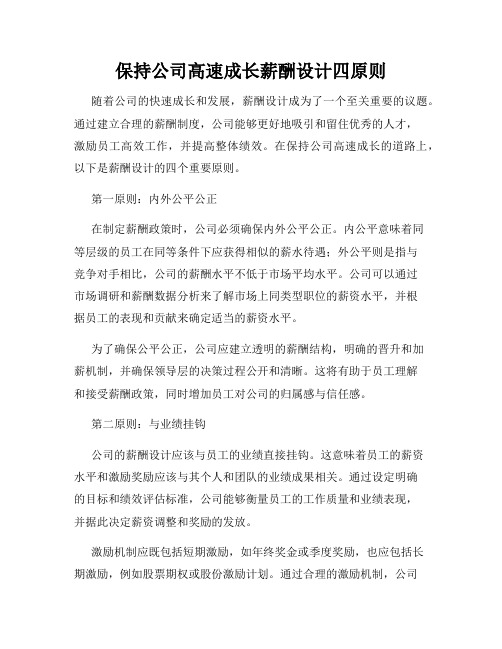 保持公司高速成长薪酬设计四原则

随着公司的快速成长和发展，薪酬设计成为了一个至关重要的议题。通过建立合理的薪酬制度，公司能够更好地吸引和留住优秀的人才，激励员工高效工作，并提高整体绩效。在保持公司高速成长的道路上，以下是薪酬设计的四个重要原则。

第一原则：内外公平公正

在制定薪酬政策时，公司必须确保内外公平公正。内公平意味着同等层级的员工在同等条件下应获得相似的薪水待遇；外公平则是指与竞争对手相比，公司的薪酬水平不低于市场平均水平。公司可以通过市场调研和薪酬数据分析来了解市场上同类型职位的薪资水平，并根据员工的表现和贡献来确定适当的薪资水平。

为了确保公平公正，公司应建立透明的薪酬结构，明确的晋升和加薪机制，并确保领导层的决策过程公开和清晰。这将有助于员工理解和接受薪酬政策，同时增加员工对公司的归属感与信任感。

第二原则：与业绩挂钩

公司的薪酬设计应该与员工的业绩直接挂钩。这意味着员工的薪资水平和激励奖励应该与其个人和团队的业绩成果相关。通过设定明确的目标和绩效评估标准，公司能够衡量员工的工作质量和业绩表现，并据此决定薪资调整和奖励的发放。

激励机制应既包括短期激励，如年终奖金或季度奖励，也应包括长期激励，例如股票期权或股份激励计划。通过合理的激励机制，公司